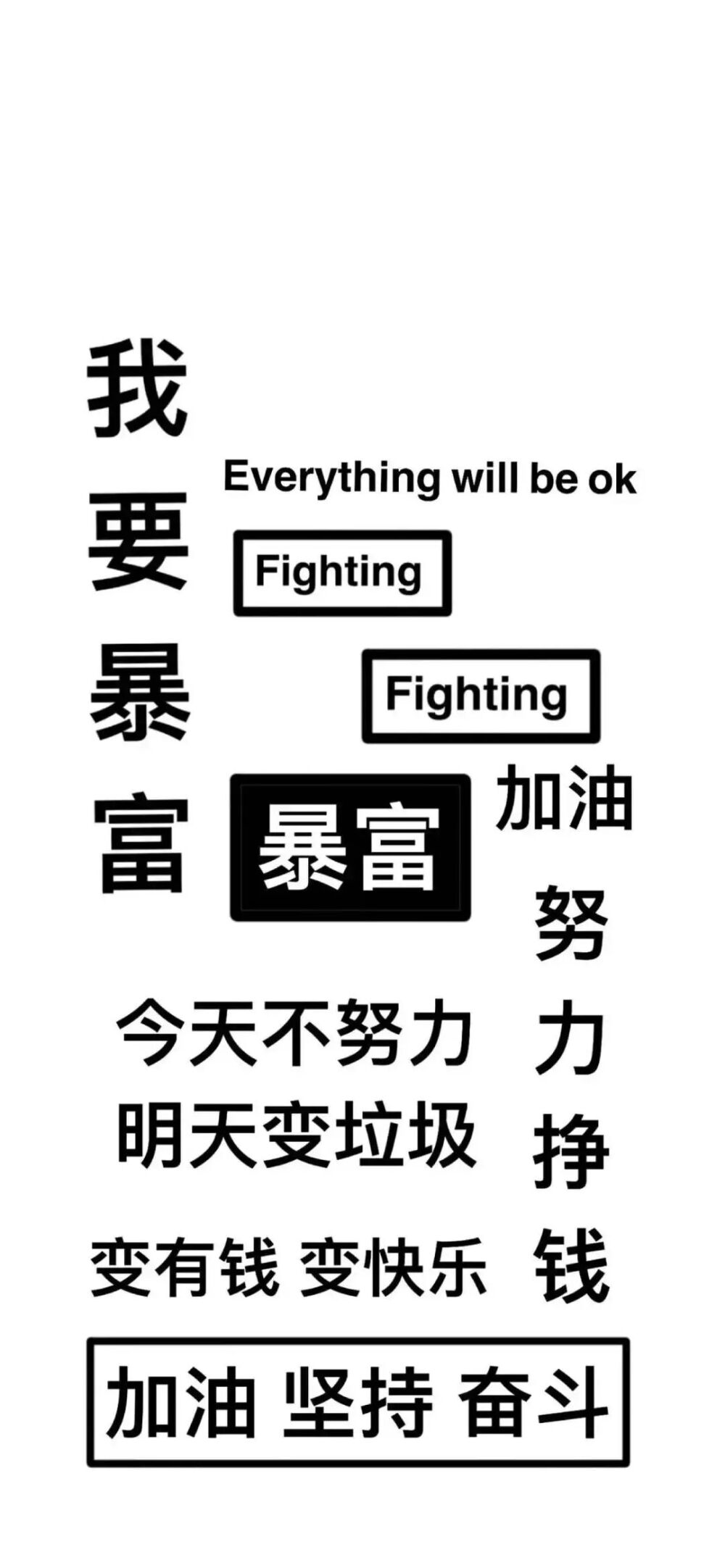 我要暴富

Everything will be ok

Fighting

Fighting

暴富

加油

努力挣钱

今天不努力
明天变垃圾

变有钱 变快乐

加油 坚持 奋斗